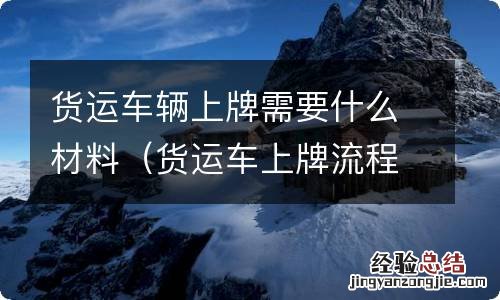 货运车辆上牌需要什么材料（货运车上牌流程

经验总结
jingyanzongjie.com